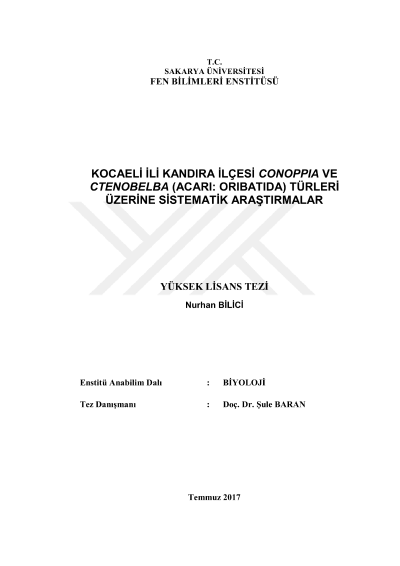 T.C.
SAKARYA ÜNİVERSİTESİ
FEN BİLİMLERİ ENSTİTÜSÜ

KOCAELİ İLİ KANDIRA İLÇESİ CONOPPIA VE CTENOBELBA (ACARI: ORIBATIDA) TÜRLERİ ÜZERİNE SİSTEMATİK ARAŞTIRMALAR

YÜKSEK LİSANS TEZİ

Nurhan BİLİCİ

Enstitü Anabilim Dalı : BİYOLOJİ

Tez Danışmanı : Doç. Dr. Şule BARAN

Temmuz 2017